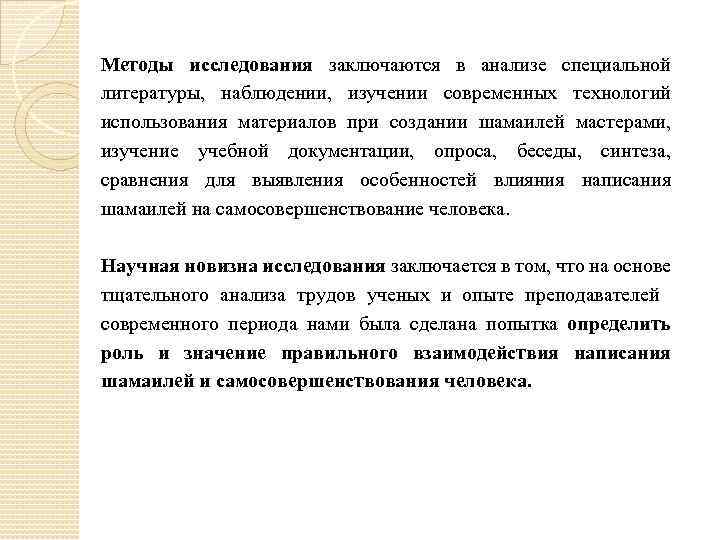 Методы исследования заключаются в анализе специальной литературы, наблюдении, изучении современных технологий использования материалов при создании шамаилей мастерами, изучение учебной документации, опроса, беседы, синтеза, сравнения для выявления особенностей влияния написания шамаилей на самосовершенствование человека.

Научная новизна исследования заключается в том, что на основе тщательного анализа трудов ученых и опыте преподавателей современного периода нами была сделана попытка определить роль и значение правильного взаимодействия написания шамаилей и самосовершенствования человека.